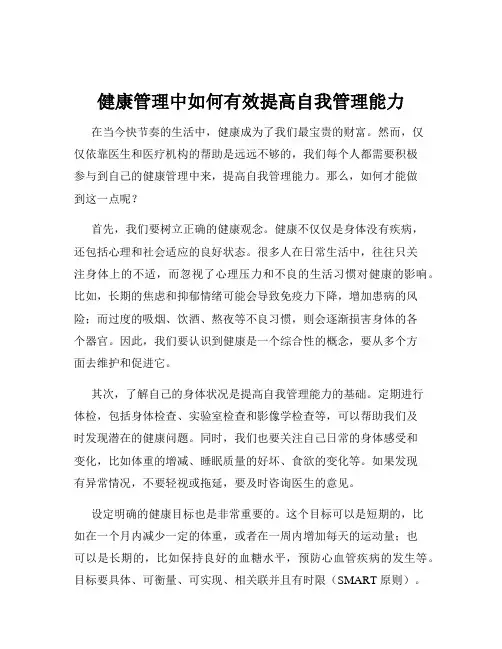 健康管理中如何有效提高自我管理能力

在当今快节奏的生活中，健康成为了我们最宝贵的财富。然而，仅仅依靠医生和医疗机构的帮助是远远不够的，我们每个人都需要积极参与到自己的健康管理中来，提高自我管理能力。那么，如何才能做到这一点呢？

首先，我们要树立正确的健康观念。健康不仅仅是身体没有疾病，还包括心理和社会适应的良好状态。很多人在日常生活中，往往只关注身体上的不适，而忽视了心理压力和不良的生活习惯对健康的影响。比如，长期的焦虑和抑郁情绪可能会导致免疫力下降，增加患病的风险；而过度的吸烟、饮酒、熬夜等不良习惯，则会逐渐损害身体的各个器官。因此，我们要认识到健康是一个综合性的概念，要从多个方面去维护和促进它。

其次，了解自己的身体状况是提高自我管理能力的基础。定期进行体检，包括身体检查、实验室检查和影像学检查等，可以帮助我们及时发现潜在的健康问题。同时，我们也要关注自己日常的身体感受和变化，比如体重的增减、睡眠质量的好坏、食欲的变化等。如果发现有异常情况，不要轻视或拖延，要及时咨询医生的意见。

设定明确的健康目标也是非常重要的。这个目标可以是短期的，比如在一个月内减少一定的体重，或者在一周内增加每天的运动量；也可以是长期的，比如保持良好的血糖水平，预防心血管疾病的发生等。目标要具体、可衡量、可实现、相关联并且有时限（SMART 原则）。